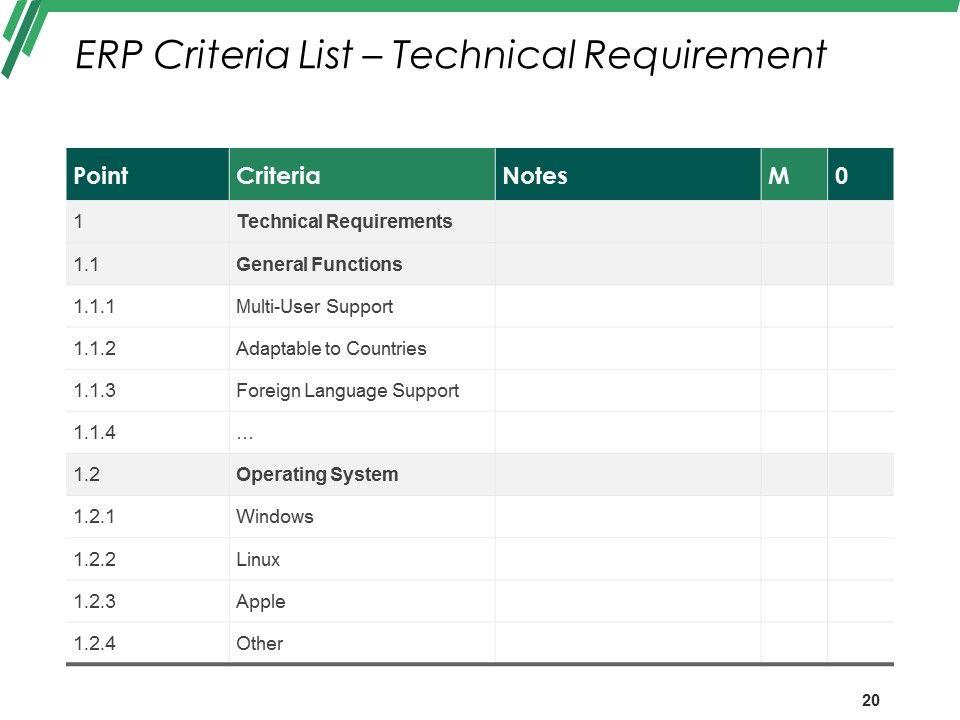 ERP Criteria List – Technical Requirement

| Point | Criteria | Notes | M | 0 |
|---|---|---|---|---|
| 1 | Technical Requirements | | | |
| 1.1 | General Functions | | | |
| 1.1.1 | Multi-User Support | | | |
| 1.1.2 | Adaptable to Countries | | | |
| 1.1.3 | Foreign Language Support | | | |
| 1.1.4 | ... | | | |
| 1.2 | Operating System | | | |
| 1.2.1 | Windows | | | |
| 1.2.2 | Linux | | | |
| 1.2.3 | Apple | | | |
| 1.2.4 | Other | | | |

20